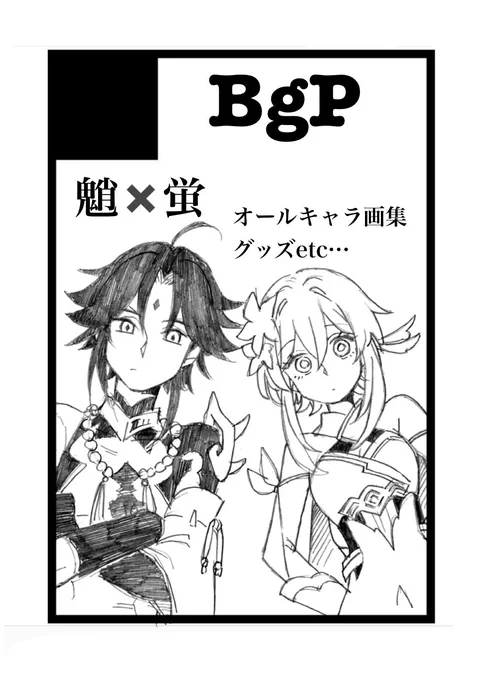 BgP

魈×蛍

オールキャラ画集
グッズetc…